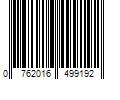 0 762016 499192